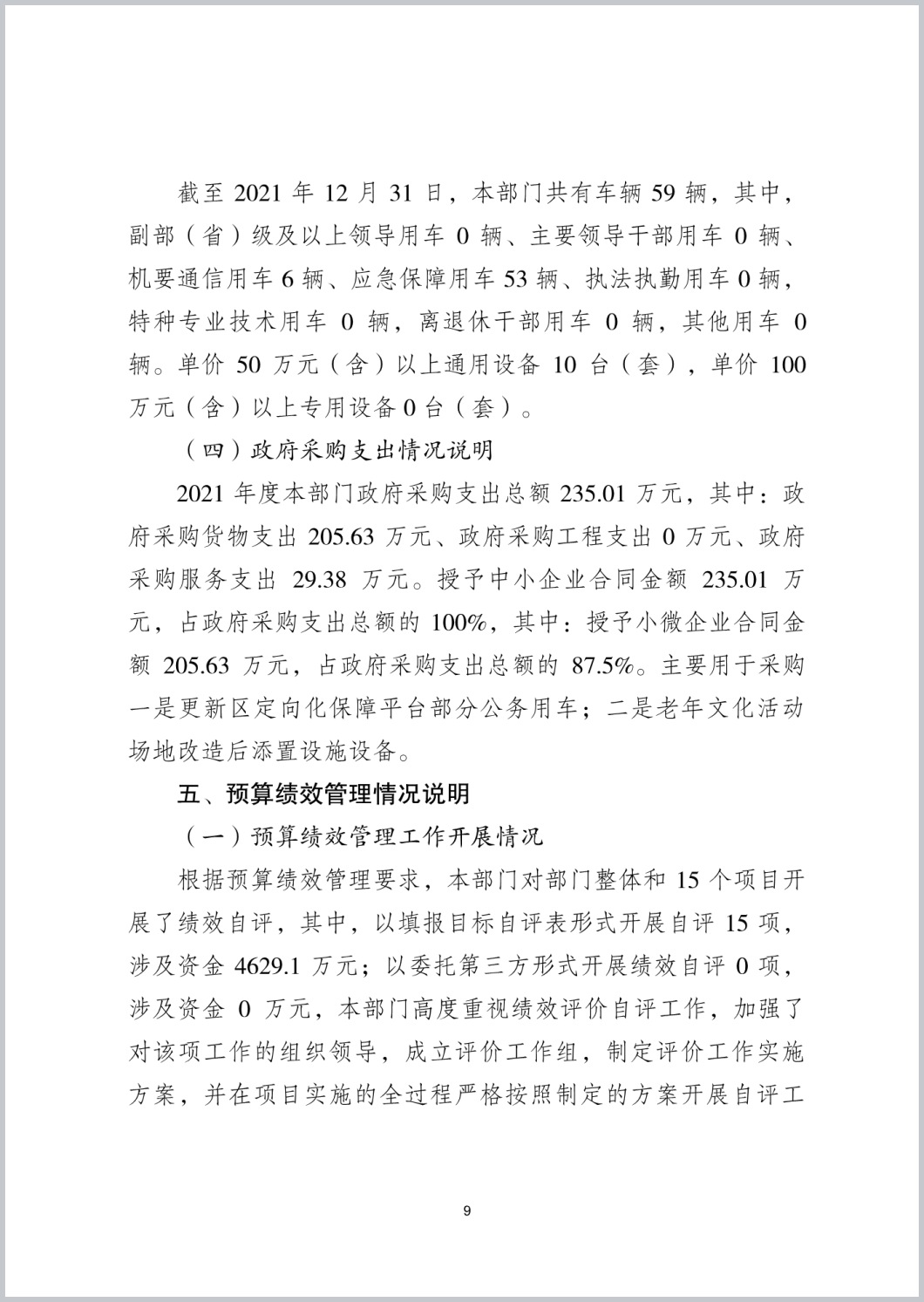 截至 2021 年 12 月 31 日，本部门共有车辆 59 辆，其中，副部（省）级及以上领导用车 0 辆、主要领导干部用车 0 辆、机要通信用车 6 辆、应急保障用车 53 辆、执法执勤用车 0 辆，特种专业技术用车 0 辆，离退休干部用车 0 辆，其他用车 0 辆。单价 50 万元（含）以上通用设备 10 台（套），单价 100 万元（含）以上专用设备 0 台（套）。

（四）政府采购支出情况说明

2021 年度本部门政府采购支出总额 235.01 万元，其中：政府采购货物支出 205.63 万元、政府采购工程支出 0 万元、政府采购服务支出 29.38 万元。授予中小企业合同金额 235.01 万元，占政府采购支出总额的 100%，其中：授予小微企业合同金额 205.63 万元，占政府采购支出总额的 87.5%。主要用于采购一是更新区定向化保障平台部分公务用车；二是老年文化活动场地改造后添置设施设备。

五、预算绩效管理情况说明

（一）预算绩效管理工作开展情况

根据预算绩效管理要求，本部门对部门整体和 15 个项目开展了绩效自评，其中，以填报目标自评表形式开展自评 15 项，涉及资金 4629.1 万元；以委托第三方形式开展绩效自评 0 项，涉及资金 0 万元，本部门高度重视绩效评价自评工作，加强了对该项工作的组织领导，成立评价工作组，制定评价工作实施方案，并在项目实施的全过程严格按照制定的方案开展自评工

9